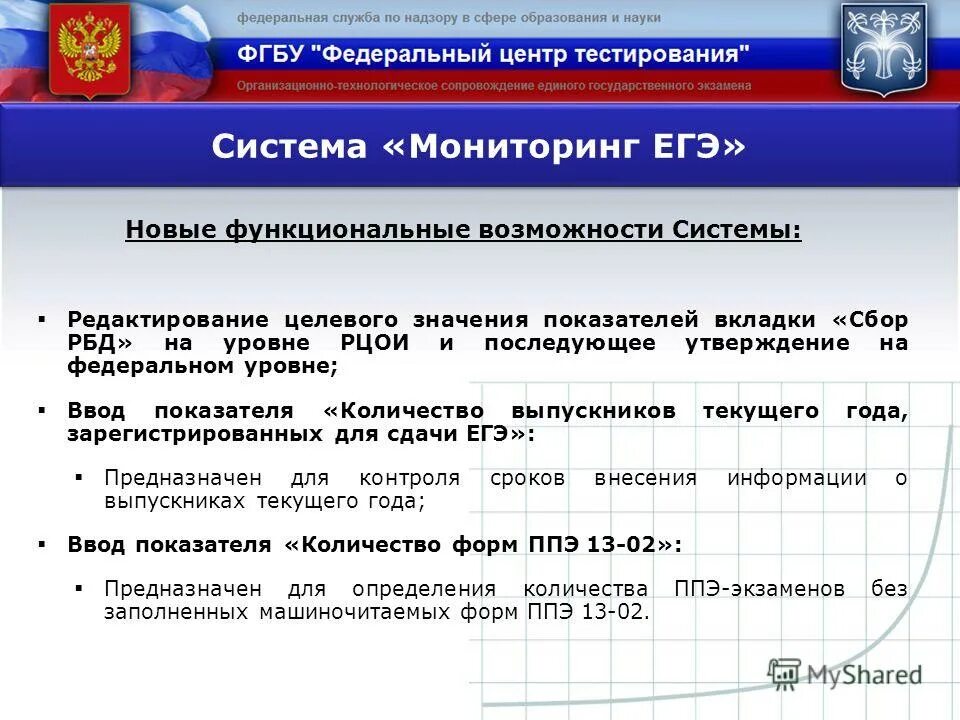 федеральная служба по надзору в сфере образования и науки

ФГБУ "Федеральный центр тестирования"

Организационно-технологическое сопровождение единого государственного экзамена

Система «Мониторинг ЕГЭ»

Новые функциональные возможности Системы:

▪ Редактирование целевого значения показателей вкладки «Сбор РБД» на уровне РЦОИ и последующее утверждение на федеральном уровне;

▪ Ввод показателя «Количество выпускников текущего года, зарегистрированных для сдачи ЕГЭ»:

▪ Предназначен для контроля сроков внесения информации о выпускниках текущего года;

▪ Ввод показателя «Количество форм ППЭ 13-02»:

▪ Предназначен для определения количества ППЭ-экзаменов без заполненных машиночитаемых форм ППЭ 13-02.

MyShared